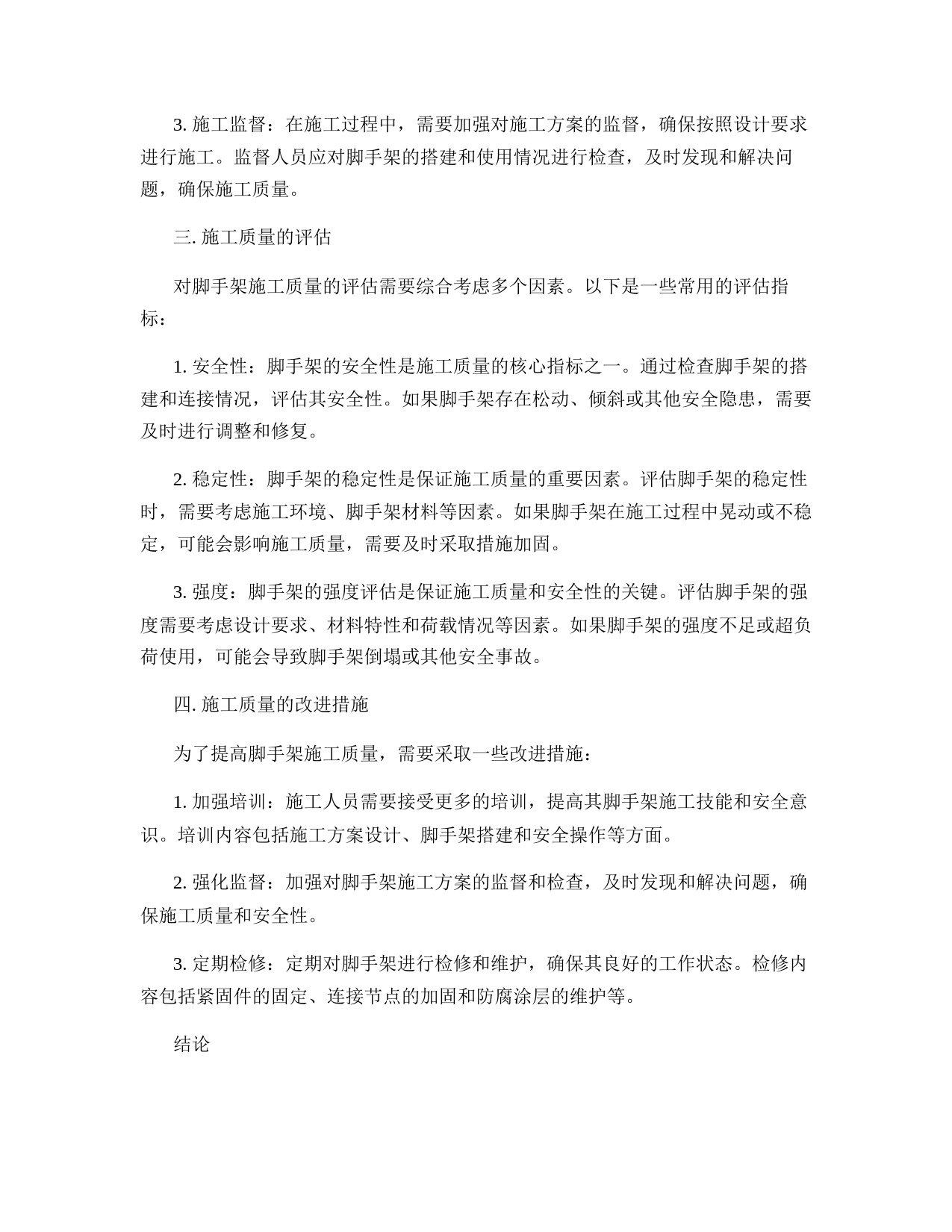 3. 施工监督：在施工过程中，需要加强对施工方案的监督，确保按照设计要求进行施工。监督人员应对脚手架的搭建和使用情况进行检查，及时发现和解决问题，确保施工质量。

三. 施工质量的评估

对脚手架施工质量的评估需要综合考虑多个因素。以下是一些常用的评估指标：

1. 安全性：脚手架的安全性是施工质量的核心指标之一。通过检查脚手架的搭建和连接情况，评估其安全性。如果脚手架存在松动、倾斜或其他安全隐患，需要及时进行调整和修复。

2. 稳定性：脚手架的稳定性是保证施工质量的重要因素。评估脚手架的稳定性时，需要考虑施工环境、脚手架材料等因素。如果脚手架在施工过程中晃动或不稳定，可能会影响施工质量，需要及时采取措施加固。

3. 强度：脚手架的强度评估是保证施工质量和安全性的关键。评估脚手架的强度需要考虑设计要求、材料特性和荷载情况等因素。如果脚手架的强度不足或超负荷使用，可能会导致脚手架倒塌或其他安全事故。

四. 施工质量的改进措施

为了提高脚手架施工质量，需要采取一些改进措施：

1. 加强培训：施工人员需要接受更多的培训，提高其脚手架施工技能和安全意识。培训内容包括施工方案设计、脚手架搭建和安全操作等方面。

2. 强化监督：加强对脚手架施工方案的监督和检查，及时发现和解决问题，确保施工质量和安全性。

3. 定期检修：定期对脚手架进行检修和维护，确保其良好的工作状态。检修内容包括紧固件的固定、连接节点的加固和防腐涂层的维护等。

结论